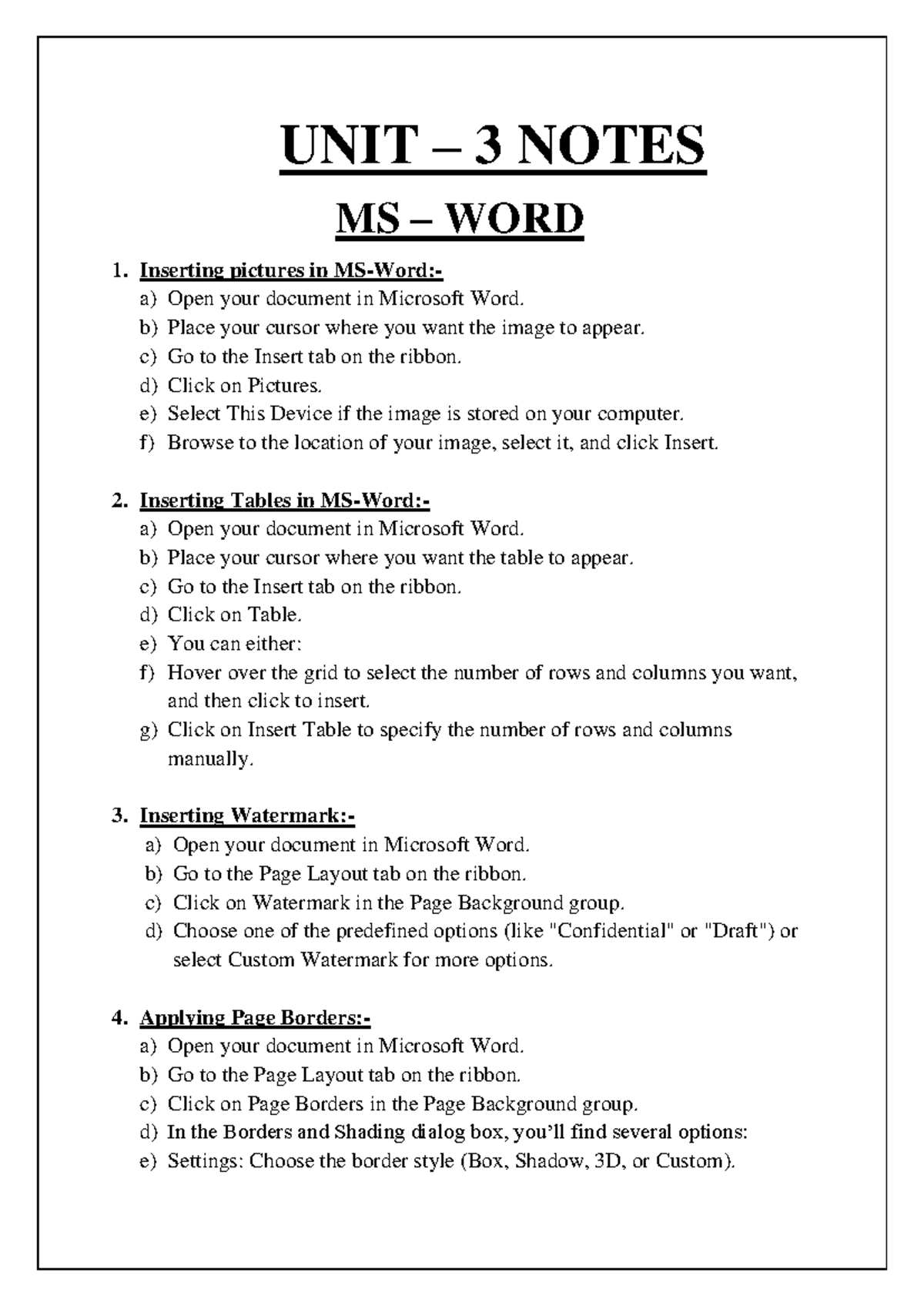 UNIT – 3 NOTES

MS – WORD

1. Inserting pictures in MS-Word:-
a) Open your document in Microsoft Word.
b) Place your cursor where you want the image to appear.
c) Go to the Insert tab on the ribbon.
d) Click on Pictures.
e) Select This Device if the image is stored on your computer.
f) Browse to the location of your image, select it, and click Insert.

2. Inserting Tables in MS-Word:-
a) Open your document in Microsoft Word.
b) Place your cursor where you want the table to appear.
c) Go to the Insert tab on the ribbon.
d) Click on Table.
e) You can either:
f) Hover over the grid to select the number of rows and columns you want, and then click to insert.
g) Click on Insert Table to specify the number of rows and columns manually.

3. Inserting Watermark:-
a) Open your document in Microsoft Word.
b) Go to the Page Layout tab on the ribbon.
c) Click on Watermark in the Page Background group.
d) Choose one of the predefined options (like "Confidential" or "Draft") or select Custom Watermark for more options.

4. Applying Page Borders:-
a) Open your document in Microsoft Word.
b) Go to the Page Layout tab on the ribbon.
c) Click on Page Borders in the Page Background group.
d) In the Borders and Shading dialog box, you'll find several options:
e) Settings: Choose the border style (Box, Shadow, 3D, or Custom).